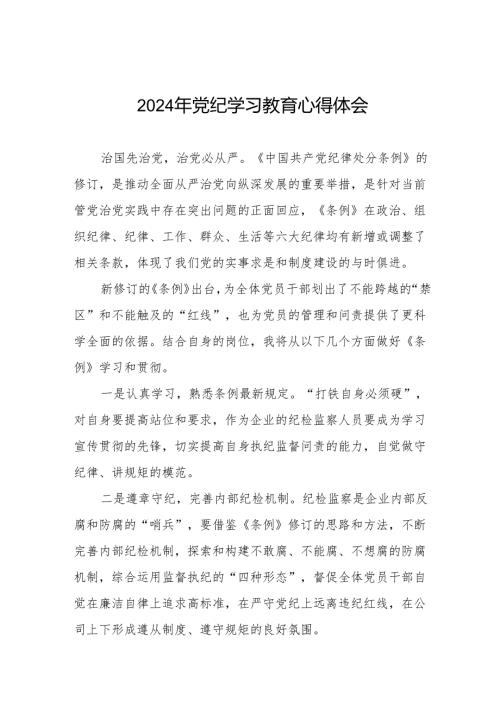 2024年党纪学习教育心得体会

治国先治党，治党必从严。《中国共产党纪律处分条例》的修订，是推动全面从严治党向纵深发展的重要举措，是针对当前管党治党实践中存在突出问题的正面回应，《条例》在政治、组织纪律、纪律、工作、群众、生活等六大纪律均有新增或调整了相关条款，体现了我们党的实事求是和制度建设的与时俱进。

新修订的《条例》出台，为全体党员干部划出了不能跨越的“禁区”和不能触及的“红线”，也为党员的管理和问责提供了更科学全面的依据。结合自身的岗位，我将从以下几个方面做好《条例》学习和贯彻。

一是认真学习，熟悉条例最新规定。“打铁自身必须硬”，对自身要提高站位和要求，作为企业的纪检监察人员要成为学习宣传贯彻的先锋，切实提高自身执纪监督问责的能力，自觉做守纪律、讲规矩的模范。

二是遵章守纪，完善内部纪检机制。纪检监察是企业内部反腐和防腐的“哨兵”，要借鉴《条例》修订的思路和方法，不断完善内部纪检机制，探索和构建不敢腐、不能腐、不想腐的防腐机制，综合运用监督执纪的“四种形态”，督促全体党员干部自觉在廉洁自律上追求高标准，在严守党纪上远离违纪红线，在公司上下形成遵从制度、遵守规矩的良好氛围。